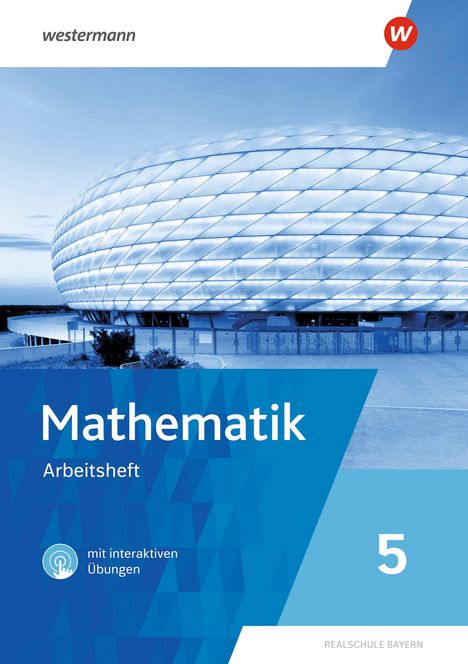 westermann

W

Mathematik

Arbeitsheft

mit interaktiven Übungen

5

REALSCHULE BAYERN